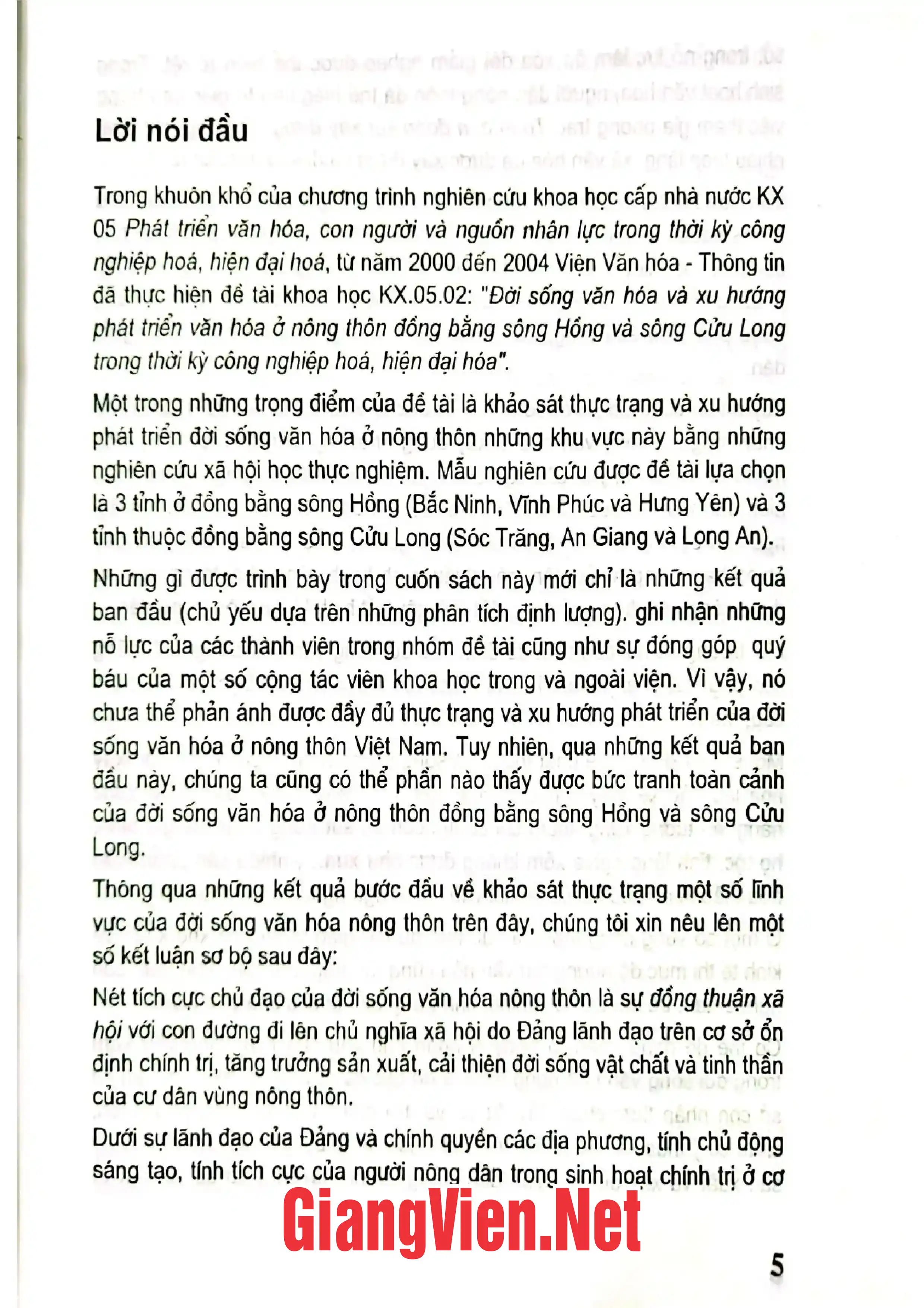 Lời nói đầu

Trong khuôn khổ của chương trình nghiên cứu khoa học cấp nhà nước KX 05 Phát triển văn hóa, con người và nguồn nhân lực trong thời kỳ công nghiệp hoá, hiện đại hoá, từ năm 2000 đến 2004 Viện Văn hóa - Thông tin đã thực hiện đề tài khoa học KX.05.02: "Đời sống văn hóa và xu hướng phát triển văn hóa ở nông thôn đồng bằng sông Hồng và sông Cửu Long trong thời kỳ công nghiệp hoá, hiện đại hóa".

Một trong những trọng điểm của đề tài là khảo sát thực trạng và xu hướng phát triển đời sống văn hóa ở nông thôn những khu vực này bằng những nghiên cứu xã hội học thực nghiệm. Mẫu nghiên cứu được đề tài lựa chọn là 3 tỉnh ở đồng bằng sông Hồng (Bắc Ninh, Vĩnh Phúc và Hưng Yên) và 3 tỉnh thuộc đồng bằng sông Cửu Long (Sóc Trăng, An Giang và Long An).

Những gì được trình bày trong cuốn sách này mới chỉ là những kết quả ban đầu (chủ yếu dựa trên những phân tích định lượng). ghi nhận những nỗ lực của các thành viên trong nhóm đề tài cũng như sự đóng góp quý báu của một số cộng tác viên khoa học trong và ngoài viện. Vì vậy, nó chưa thể phản ánh được đầy đủ thực trạng và xu hướng phát triển của đời sống văn hóa ở nông thôn Việt Nam. Tuy nhiên, qua những kết quả ban đầu này, chúng ta cũng có thể phần nào thấy được bức tranh toàn cảnh của đời sống văn hóa ở nông thôn đồng bằng sông Hồng và sông Cửu Long.

Thông qua những kết quả bước đầu về khảo sát thực trạng một số lĩnh vực của đời sống văn hóa nông thôn trên đây, chúng tôi xin nêu lên một số kết luận sơ bộ sau đây:

Nét tích cực chủ đạo của đời sống văn hóa nông thôn là sự đồng thuận xã hội với con đường đi lên chủ nghĩa xã hội do Đảng lãnh đạo trên cơ sở ổn định chính trị, tăng trưởng sản xuất, cải thiện đời sống vật chất và tinh thần của cư dân vùng nông thôn.

Dưới sự lãnh đạo của Đảng và chính quyền các địa phương, tính chủ động sáng tạo, tính tích cực của người nông dân trong sinh hoạt chính trị ở cơ

5

GiangVien.Net